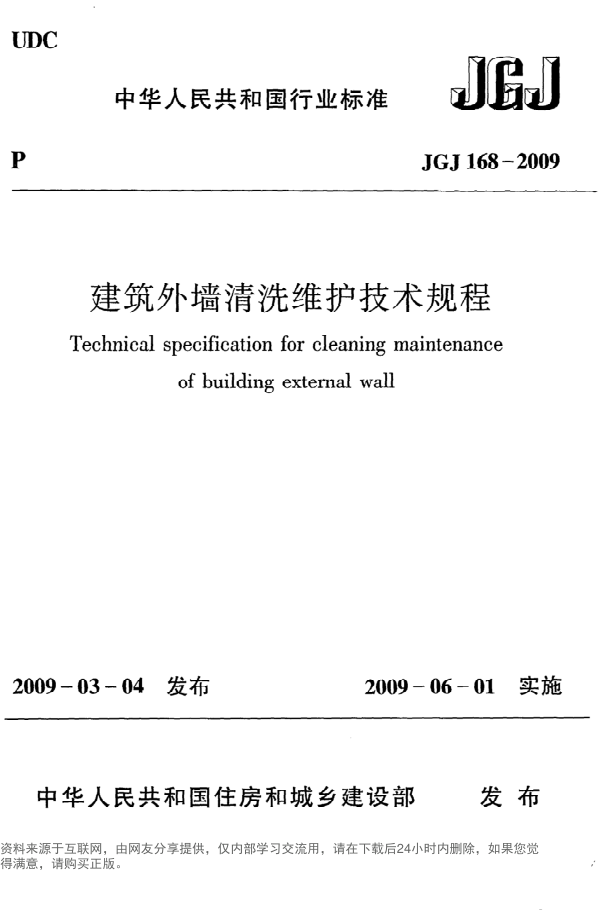 UDC

中华人民共和国行业标准

JGJ

P

JGJ 168－2009

建筑外墙清洗维护技术规程

Technical specification for cleaning maintenance of building external wall

2009－03－04 发布

2009－06－01 实施

中华人民共和国住房和城乡建设部 发布

资料来源于互联网，由网友分享提供，仅内部学习交流用，请在下载后24小时内删除，如果您觉得满意，请购买正版。